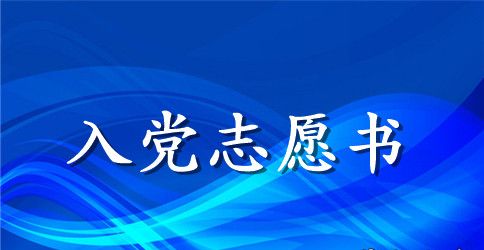 入党志愿书